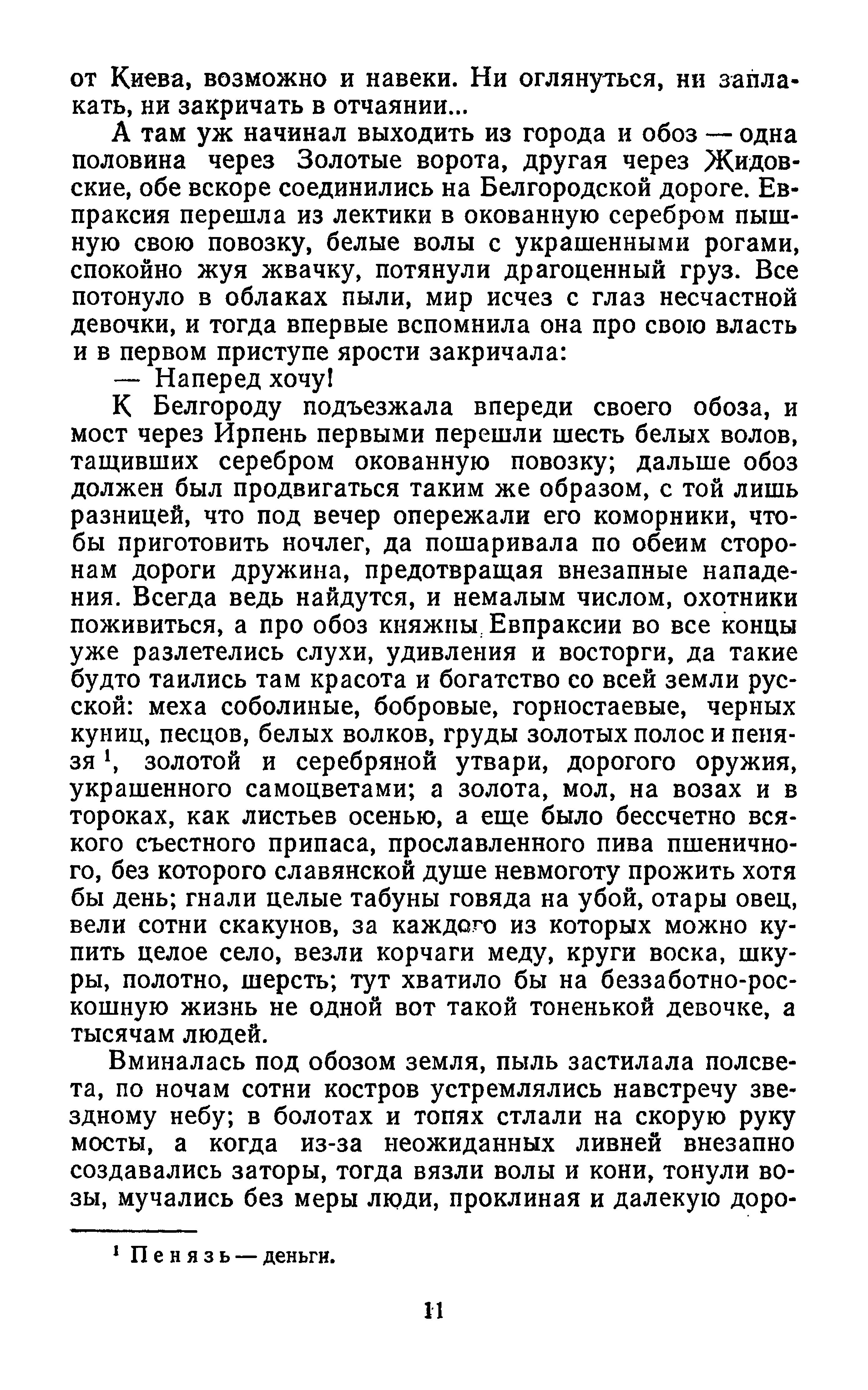 от Киева, возможно и навеки. Ни оглянуться, ни заплакать, ни закричать в отчаянии...

А там уж начинал выходить из города и обоз — одна половина через Золотые ворота, другая через Жидовские, обе вскоре соединились на Белгородской дороге. Евпраксия перешла из лектики в окованную серебром пышную свою повозку, белые волы с украшенными рогами, спокойно жуя жвачку, потянули драгоценный груз. Все потонуло в облаках пыли, мир исчез с глаз несчастной девочки, и тогда впервые вспомнила она про свою власть и в первом приступе ярости закричала:

— Наперед хочу!

К Белгороду подъезжала впереди своего обоза, и мост через Ирпень первыми перешли шесть белых волов, тащивших серебром окованную повозку; дальше обоз должен был продвигаться таким же образом, с той лишь разницей, что под вечер опережали его коморники, чтобы приготовить ночлег, да пошаривала по обеим сторонам дороги дружина, предотвращая внезапные нападения. Всегда ведь найдутся, и немалым числом, охотники поживиться, а про обоз княжны Евпраксии во все концы уже разлетелись слухи, удивления и восторги, да такие будто таились там красота и богатство со всей земли русской: меха соболиные, бобровые, горностаевые, черных куниц, песцов, белых волков, груды золотых полос и пенязя $^1$, золотой и серебряной утвари, дорогого оружия, украшенного самоцветами; а золота, мол, на возах и в тороках, как листьев осенью, а еще было бессчетно всякого съестного припаса, прославленного пива пшеничного, без которого славянской душе невмоготу прожить хотя бы день; гнали целые табуны говяда на убой, отары овец, вели сотни скакунов, за каждого из которых можно купить целое село, везли корчаги меду, круги воска, шкуры, полотно, шерсть; тут хватило бы на беззаботно-роскошную жизнь не одной вот такой тоненькой девочке, а тысячам людей.

Вминалась под обозом земля, пыль застилала полсвета, по ночам сотни костров устремлялись навстречу звездному небу; в болотах и топях стлали на скорую руку мосты, а когда из-за неожиданных ливней внезапно создавались заторы, тогда вязли волы и кони, тонули возы, мучались без меры люди, проклиная и далекую доро-

$^1$ Пенязь — деньги.

11